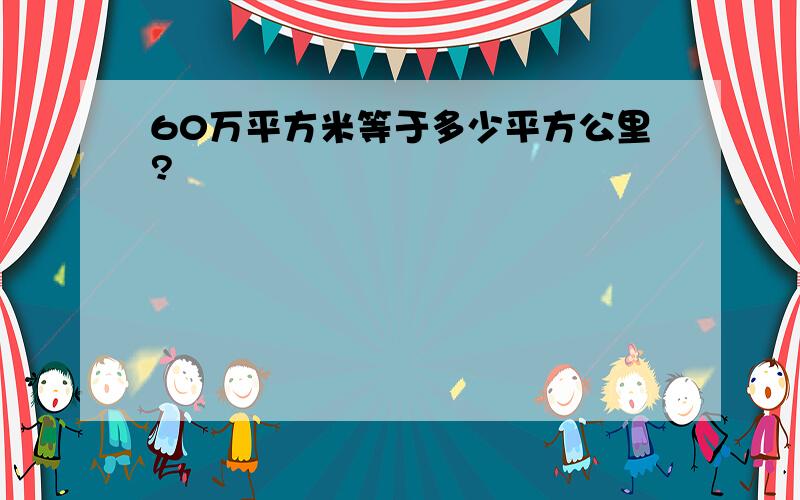 60万平方米等于多少平方公里?